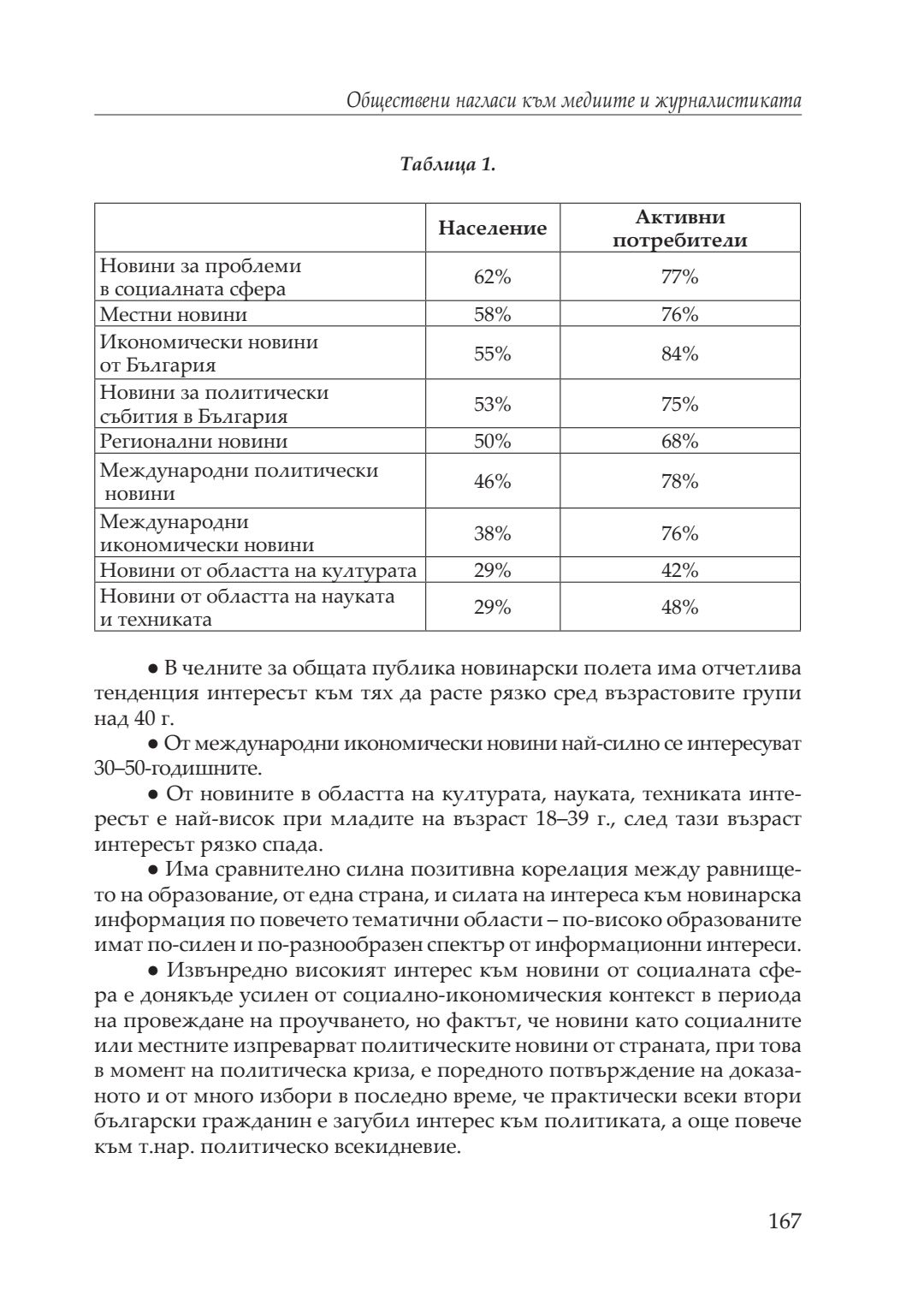 Обществени нагласи към медиите и журналистиката

Таблица 1.

| | Население | Активни потребители |
|---|---|---|
| Новини за проблеми в социалната сфера | 62% | 77% |
| Местни новини | 58% | 76% |
| Икономически новини от България | 55% | 84% |
| Новини за политически събития в България | 53% | 75% |
| Регионални новини | 50% | 68% |
| Международни политически новини | 46% | 78% |
| Международни икономически новини | 38% | 76% |
| Новини от областта на културата | 29% | 42% |
| Новини от областта на науката и техниката | 29% | 48% |

● В челните за общата публика новинарски полета има отчетлива тенденция интересът към тях да расте рязко сред възрастовите групи над 40 г.

● От международни икономически новини най-силно се интересуват 30–50-годишните.

● От новините в областта на културата, науката, техниката интересът е най-висок при младите на възраст 18–39 г., след тази възраст интересът рязко спада.

● Има сравнително силна позитивна корелация между равнището на образование, от една страна, и силата на интереса към новинарска информация по повечето тематични области – по-високо образованите имат по-силен и по-разнообразен спектър от информационни интереси.

● Извънредно високият интерес към новини от социалната сфера е донякъде усилен от социално-икономическия контекст в периода на провеждане на проучването, но фактът, че новини като социалните или местните изпреварват политическите новини от страната, при това в момент на политическа криза, е поредното потвърждение на доказаното и от много избори в последно време, че практически всеки втори български гражданин е загубил интерес към политиката, а още повече към т.нар. политическо всекидневие.

167